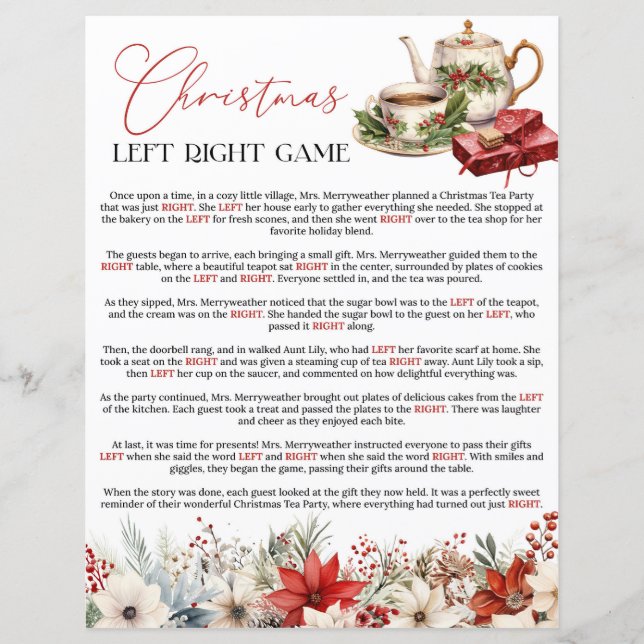 Christmas
LEFT RIGHT GAME

Once upon a time, in a cozy little village, Mrs. Merryweather planned a Christmas Tea Party that was just RIGHT. She LEFT her house early to gather everything she needed. She stopped at the bakery on the LEFT for fresh scones, and then she went RIGHT over to the tea shop for her favorite holiday blend.

The guests began to arrive, each bringing a small gift. Mrs. Merryweather guided them to the RIGHT table, where a beautiful teapot sat RIGHT in the center, surrounded by plates of cookies on the LEFT and RIGHT. Everyone settled in, and the tea was poured.

As they sipped, Mrs. Merryweather noticed that the sugar bowl was to the LEFT of the teapot, and the cream was on the RIGHT. She handed the sugar bowl to the guest on her LEFT, who passed it RIGHT along.

Then, the doorbell rang, and in walked Aunt Lily, who had LEFT her favorite scarf at home. She took a seat on the RIGHT and was given a steaming cup of tea RIGHT away. Aunt Lily took a sip, then LEFT her cup on the saucer, and commented on how delightful everything was.

As the party continued, Mrs. Merryweather brought out plates of delicious cakes from the LEFT of the kitchen. Each guest took a treat and passed the plates to the RIGHT. There was laughter and cheer as they enjoyed each bite.

At last, it was time for presents! Mrs. Merryweather instructed everyone to pass their gifts LEFT when she said the word LEFT and RIGHT when she said the word RIGHT. With smiles and giggles, they began the game, passing their gifts around the table.

When the story was done, each guest looked at the gift they now held. It was a perfectly sweet reminder of their wonderful Christmas Tea Party, where everything had turned out just RIGHT.